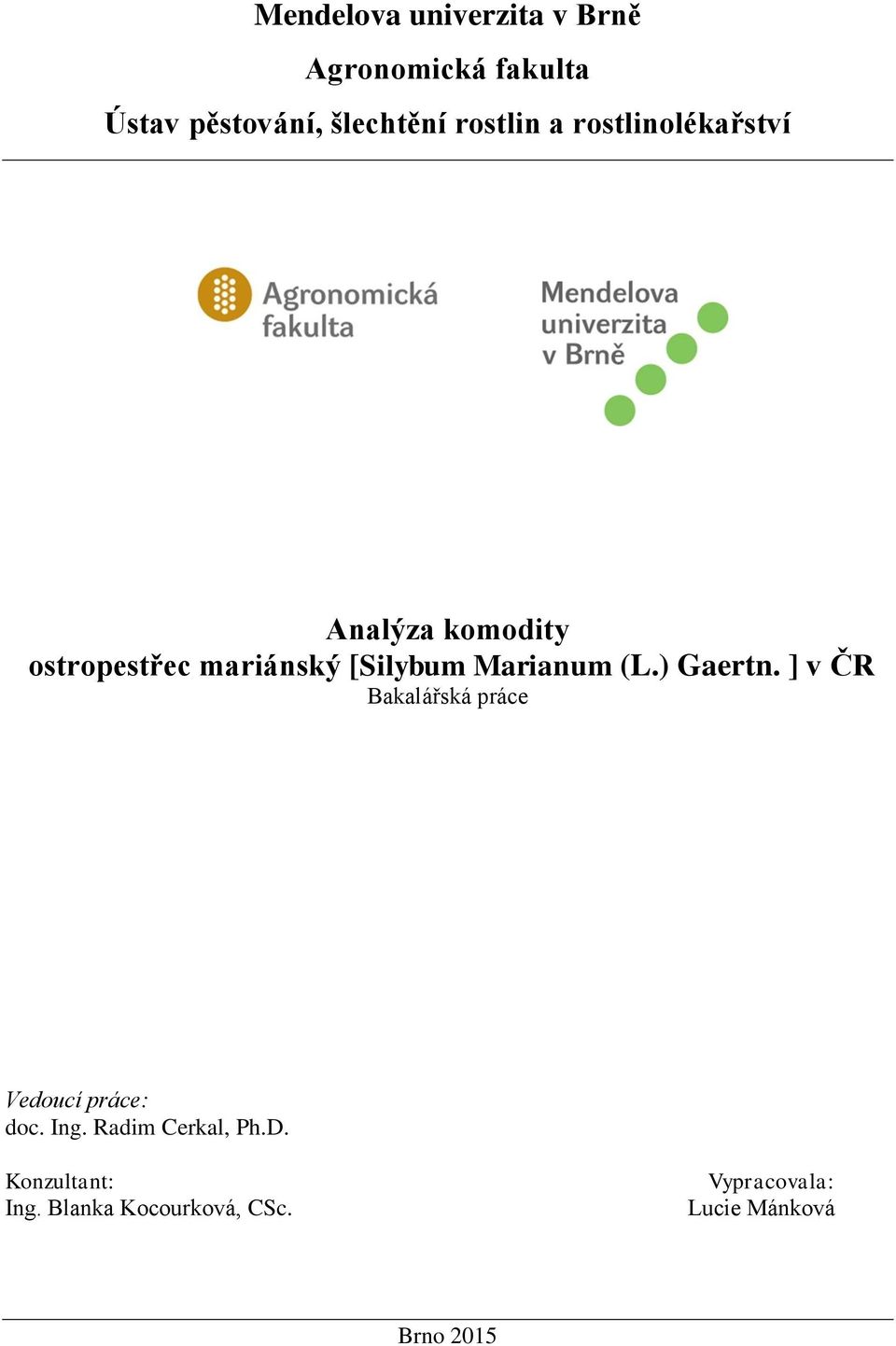 Mendelova univerzita v Brně

Agronomická fakulta

Ústav pěstování, šlechtění rostlin a rostlinolékařství

Agronomická fakulta

Mendelova univerzita v Brně

Analýza komodity
ostropestřec mariánský [Silybum Marianum (L.) Gaertn. ] v ČR
Bakalářská práce

Vedoucí práce:
doc. Ing. Radim Cerkal, Ph.D.

Konzultant:
Ing. Blanka Kocourková, CSc.

Vypracovala:
Lucie Mánková

Brno 2015